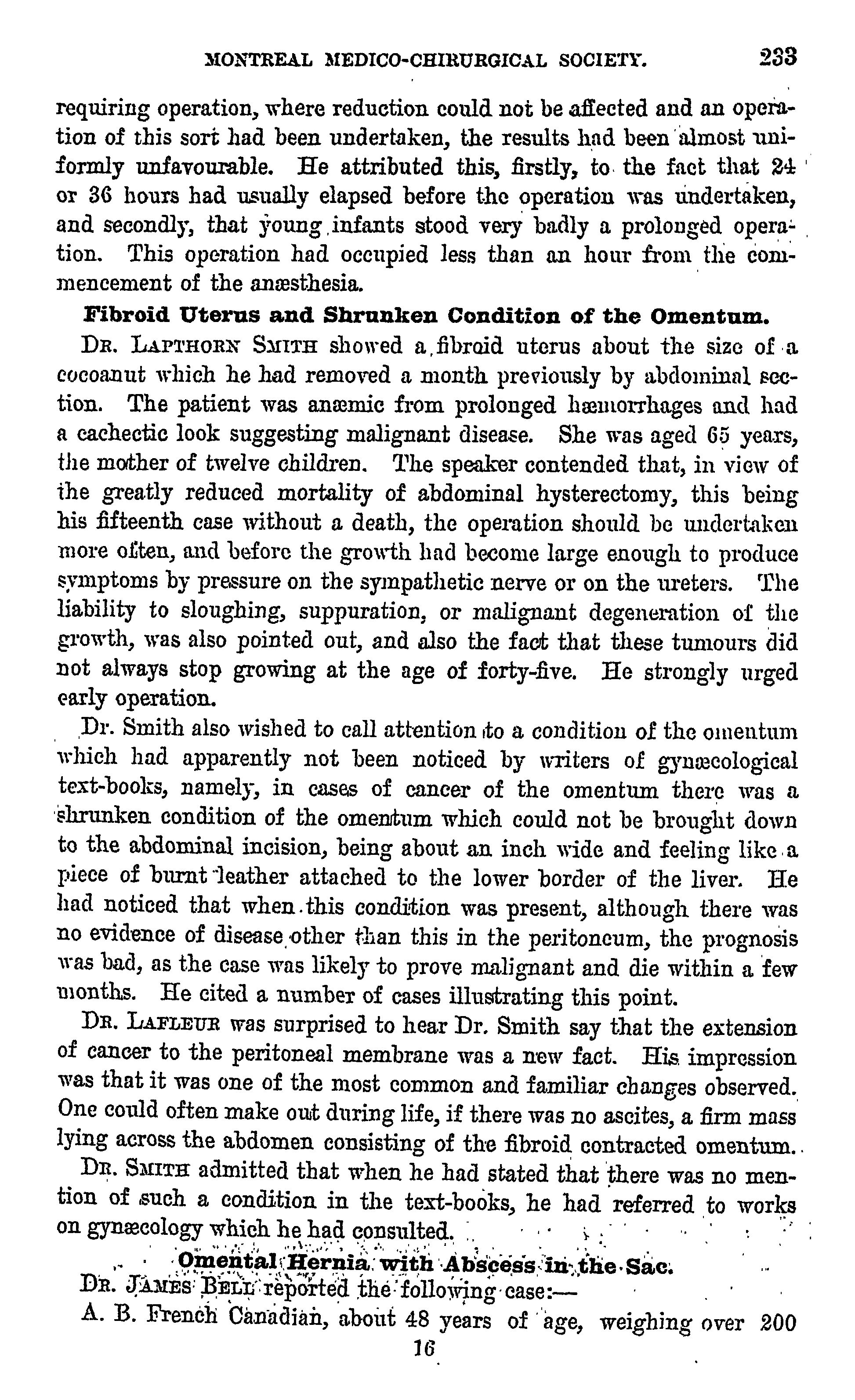 MONTREAL MEDICO-CHIRURGICAL SOCIETY. 233

requiring operation, where reduction could not be affected and an operation of this sort had been undertaken, the results had been almost uniformly unfavourable. He attributed this, firstly, to the fact that 24 or 36 hours had usually elapsed before the operation was undertaken, and secondly, that young infants stood very badly a prolonged operation. This operation had occupied less than an hour from the commencement of the anæsthesia.

Fibroid Uterus and Shrunken Condition of the Omentum.

DR. LAPTHORN SMITH showed a fibroid uterus about the size of a cocoanut which he had removed a month previously by abdominal section. The patient was anæmic from prolonged hæmorrhages and had a cachectic look suggesting malignant disease. She was aged 65 years, the mother of twelve children. The speaker contended that, in view of the greatly reduced mortality of abdominal hysterectomy, this being his fifteenth case without a death, the operation should be undertaken more often, and before the growth had become large enough to produce symptoms by pressure on the sympathetic nerve or on the ureters. The liability to sloughing, suppuration, or malignant degeneration of the growth, was also pointed out, and also the fact that these tumours did not always stop growing at the age of forty-five. He strongly urged early operation.

Dr. Smith also wished to call attention to a condition of the omentum which had apparently not been noticed by writers of gynæcological text-books, namely, in cases of cancer of the omentum there was a shrunken condition of the omentum which could not be brought down to the abdominal incision, being about an inch wide and feeling like a piece of burnt leather attached to the lower border of the liver. He had noticed that when this condition was present, although there was no evidence of disease other than this in the peritoneum, the prognosis was bad, as the case was likely to prove malignant and die within a few months. He cited a number of cases illustrating this point.

DR. LAFLEUR was surprised to hear Dr. Smith say that the extension of cancer to the peritoneal membrane was a new fact. His impression was that it was one of the most common and familiar changes observed. One could often make out during life, if there was no ascites, a firm mass lying across the abdomen consisting of the fibroid contracted omentum.

DR. SMITH admitted that when he had stated that there was no mention of such a condition in the text-books, he had referred to works on gynæcology which he had consulted.

Omental Hernia with Abscess in the Sac.

DR. JAMES BELL reported the following case:—

A. B. French Canadian, about 48 years of age, weighing over 200

16